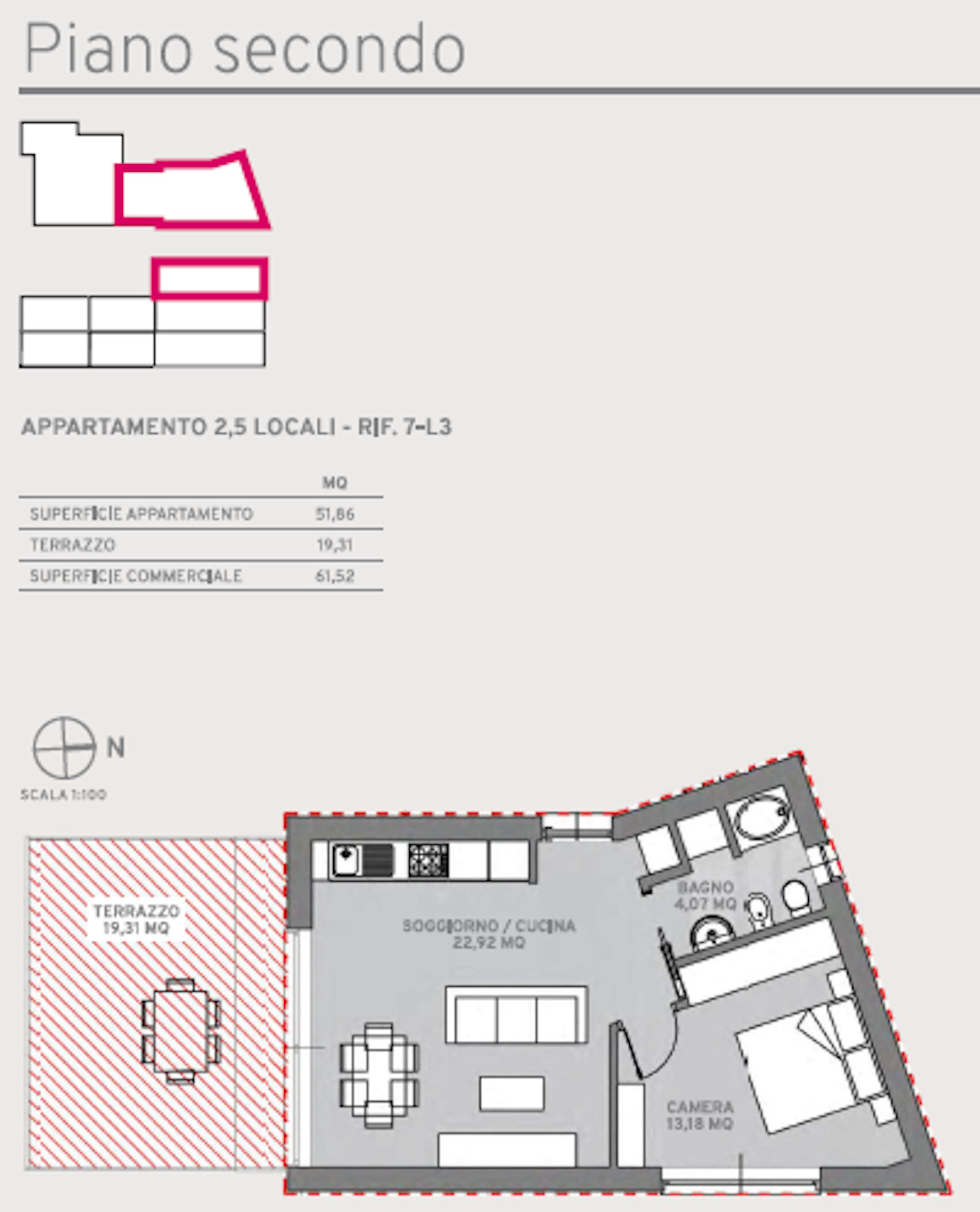 Piano secondo

APPARTAMENTO 2,5 LOCALI - RIF. 7-L3

| | MQ |
|---|---|
| SUPERFICIE APPARTAMENTO | 51,86 |
| TERRAZZO | 19,31 |
| SUPERFICIE COMMERCIALE | 61,52 |

N

SCALA 1:100

TERRAZZO
19,31 MQ

SOGGIORNO / CUCINA
22,92 MQ

BAGNO
4,07 MQ

CAMERA
13,18 MQ